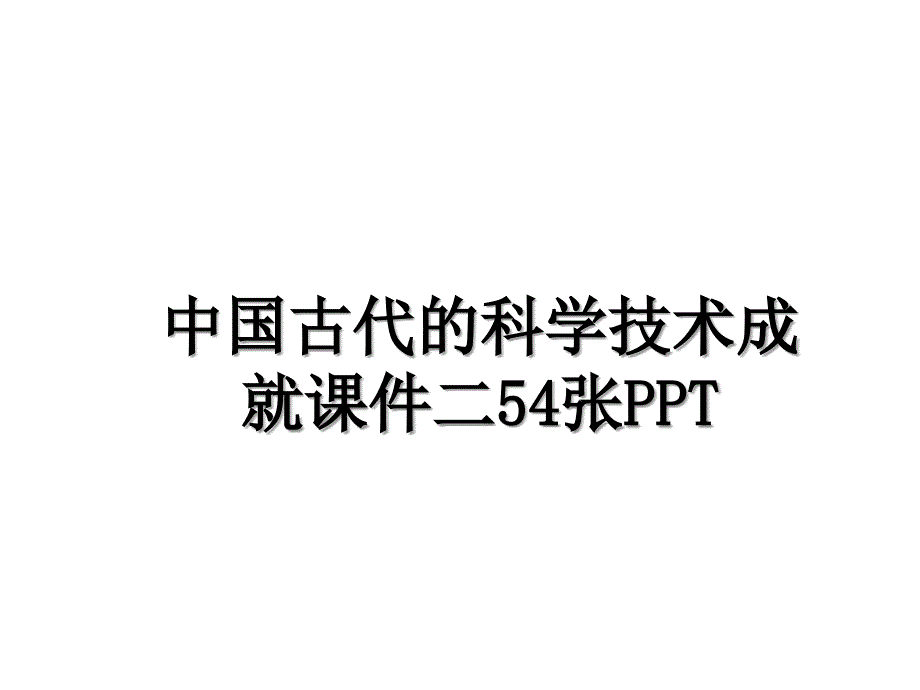 中国古代的科学技术成就课件二54张PPT